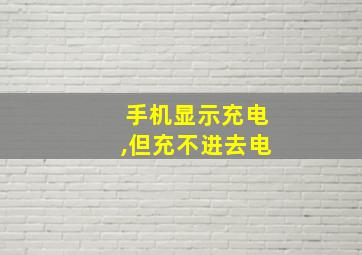 手机显示充电
,但充不进去电